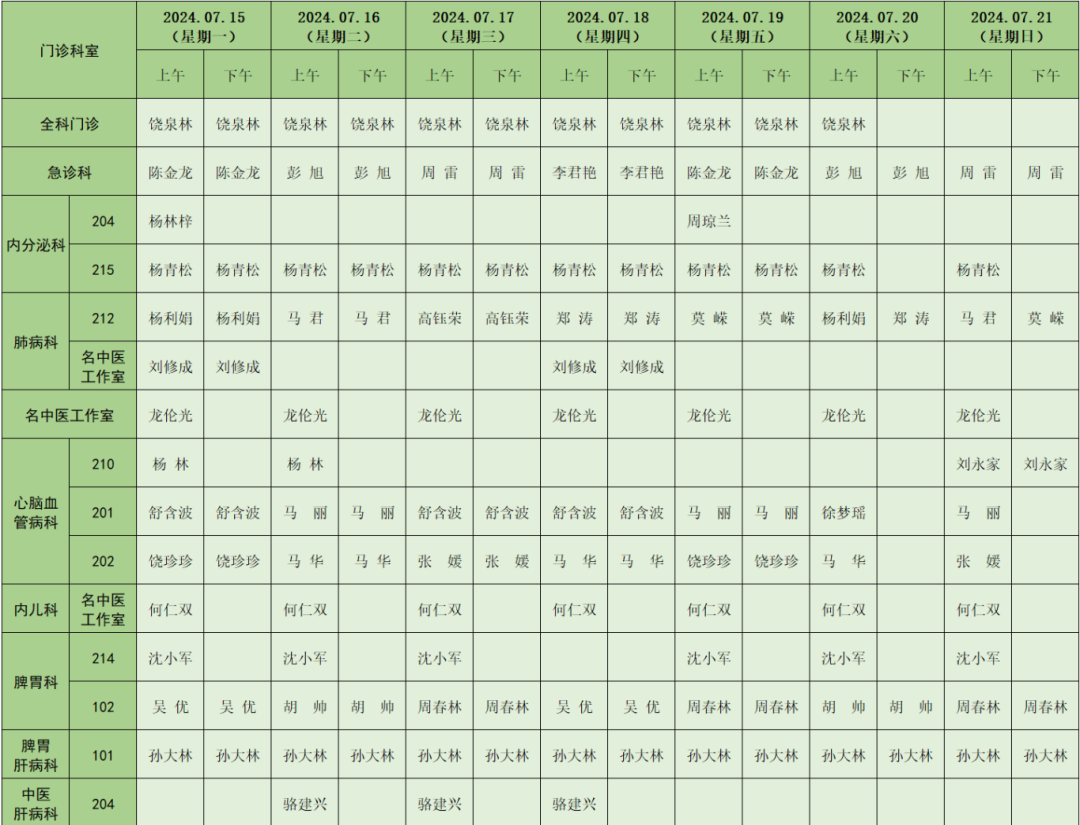 | 门诊科室 | | 2024.07.15（星期一） | | 2024.07.16（星期二） | | 2024.07.17（星期三） | | 2024.07.18（星期四） | | 2024.07.19（星期五） | | 2024.07.20（星期六） | | 2024.07.21（星期日） | |
|---|---|---|---|---|---|---|---|---|---|---|---|---|---|---|---|
| | | 上午 | 下午 | 上午 | 下午 | 上午 | 下午 | 上午 | 下午 | 上午 | 下午 | 上午 | 下午 | 上午 | 下午 |
| 全科门诊 | | 饶泉林 | 饶泉林 | 饶泉林 | 饶泉林 | 饶泉林 | 饶泉林 | 饶泉林 | 饶泉林 | 饶泉林 | 饶泉林 | 饶泉林 | | | |
| 急诊科 | | 陈金龙 | 陈金龙 | 彭旭 | 彭旭 | 周雷 | 周雷 | 李君艳 | 李君艳 | 陈金龙 | 陈金龙 | 彭旭 | 彭旭 | 周雷 | 周雷 |
| 内分泌科 | 204 | 杨林梓 | | | | | | | | 周琼兰 | | | | | |
| | 215 | 杨青松 | 杨青松 | 杨青松 | 杨青松 | 杨青松 | 杨青松 | 杨青松 | 杨青松 | 杨青松 | 杨青松 | 杨青松 | | 杨青松 | |
| 肺病科 | 212 | 杨利娟 | 杨利娟 | 马君 | 马君 | 高钰荣 | 高钰荣 | 郑涛 | 郑涛 | 莫嵘 | 莫嵘 | 杨利娟 | 郑涛 | 马君 | 莫嵘 |
| | 名中医工作室 | 刘修成 | 刘修成 | | | | | 刘修成 | 刘修成 | | | | | | |
| 名中医工作室 | | 龙伦光 | | 龙伦光 | | 龙伦光 | | 龙伦光 | | 龙伦光 | | 龙伦光 | | 龙伦光 | |
| 心脑血管病科 | 210 | 杨林 | | 杨林 | | | | | | | | | | 刘永家 | 刘永家 |
| | 201 | 舒含波 | 舒含波 | 马丽 | 马丽 | 舒含波 | 舒含波 | 舒含波 | 舒含波 | 马丽 | 马丽 | 徐梦瑶 | | 马丽 | |
| | 202 | 饶珍珍 | 饶珍珍 | 马华 | 马华 | 张媛 | 张媛 | 马华 | 马华 | 饶珍珍 | 饶珍珍 | 马华 | | 张媛 | |
| 内儿科 | 名中医工作室 | 何仁双 | | 何仁双 | | 何仁双 | | 何仁双 | | 何仁双 | | 何仁双 | | 何仁双 | |
| 脾胃科 | 214 | 沈小军 | | 沈小军 | | 沈小军 | | | | 沈小军 | | 沈小军 | | 沈小军 | |
| | 102 | 吴优 | 吴优 | 胡帅 | 胡帅 | 周春林 | 周春林 | 吴优 | 吴优 | 周春林 | 周春林 | 胡帅 | 胡帅 | 周春林 | 周春林 |
| 脾胃肝病科 | 101 | 孙大林 | 孙大林 | 孙大林 | 孙大林 | 孙大林 | 孙大林 | 孙大林 | 孙大林 | 孙大林 | 孙大林 | 孙大林 | 孙大林 | 孙大林 | 孙大林 |
| 中医肝病科 | 204 | | | 骆建兴 | | 骆建兴 | | 骆建兴 | | | | | | | |